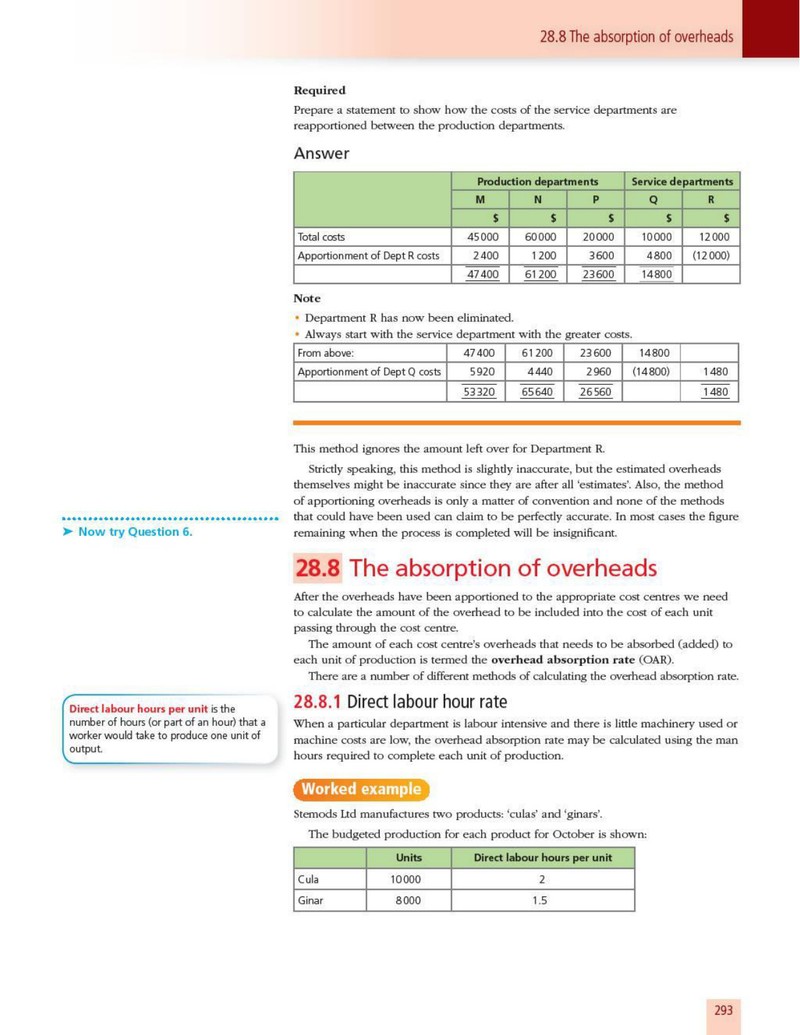 28.8 The absorption of overheads

Required

Prepare a statement to show how the costs of the service departments are reapportioned between the production departments.

Answer

| | Production departments | | | Service departments | |
|---|---|---|---|---|---|
| | M | N | P | Q | R |
| | $ | $ | $ | $ | $ |
| Total costs | 45 000 | 60 000 | 20 000 | 10 000 | 12 000 |
| Apportionment of Dept R costs | 2 400 | 1 200 | 3 600 | 4 800 | (12 000) |
| | 47 400 | 61 200 | 23 600 | 14 800 | |

Note

• Department R has now been eliminated.
• Always start with the service department with the greater costs.

| From above: | 47 400 | 61 200 | 23 600 | 14 800 | |
|---|---|---|---|---|---|
| Apportionment of Dept Q costs | 5 920 | 4 440 | 2 960 | (14 800) | 1 480 |
| | 53 320 | 65 640 | 26 560 | | 1 480 |

This method ignores the amount left over for Department R.

Strictly speaking, this method is slightly inaccurate, but the estimated overheads themselves might be inaccurate since they are after all 'estimates'. Also, the method of apportioning overheads is only a matter of convention and none of the methods that could have been used can claim to be perfectly accurate. In most cases the figure remaining when the process is completed will be insignificant.

➤ Now try Question 6.

28.8 The absorption of overheads

After the overheads have been apportioned to the appropriate cost centres we need to calculate the amount of the overhead to be included into the cost of each unit passing through the cost centre.

The amount of each cost centre's overheads that needs to be absorbed (added) to each unit of production is termed the overhead absorption rate (OAR).

There are a number of different methods of calculating the overhead absorption rate.

Direct labour hours per unit is the number of hours (or part of an hour) that a worker would take to produce one unit of output.

28.8.1 Direct labour hour rate

When a particular department is labour intensive and there is little machinery used or machine costs are low, the overhead absorption rate may be calculated using the man hours required to complete each unit of production.

Worked example

Stemods Ltd manufactures two products: 'culas' and 'ginars'.

The budgeted production for each product for October is shown:

| | Units | Direct labour hours per unit |
|---|---|---|
| Cula | 10 000 | 2 |
| Ginar | 8 000 | 1.5 |

293